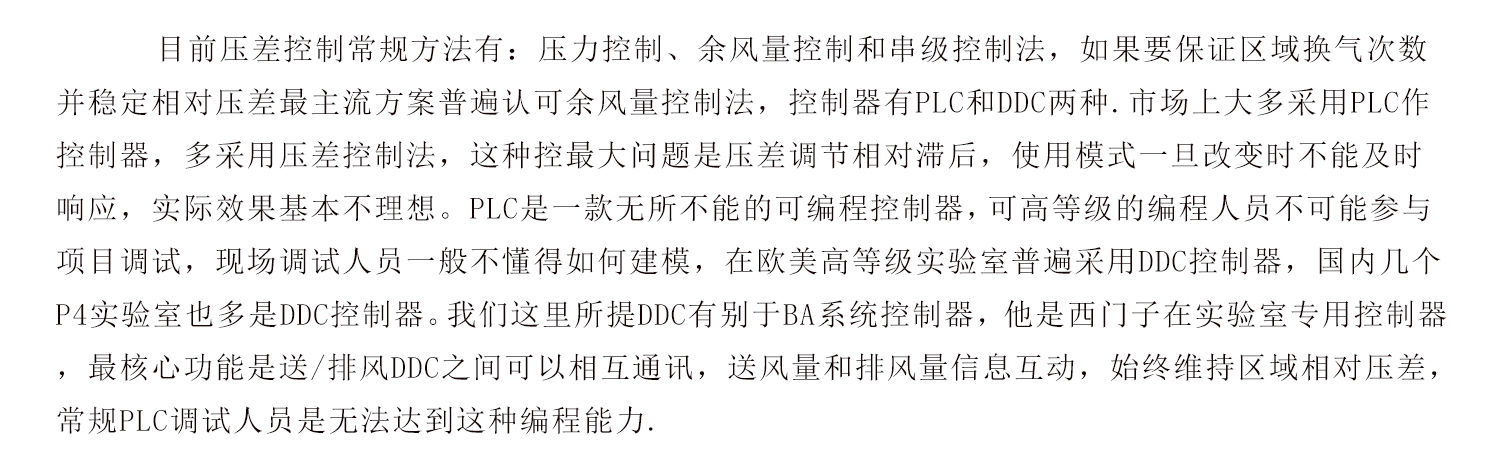 目前压差控制常规方法有：压力控制、余风量控制和串级控制法，如果要保证区域换气次数并稳定相对压差最主流方案普遍认可余风量控制法，控制器有PLC和DDC两种.市场上大多采用PLC作控制器，多采用压差控制法，这种控最大问题是压差调节相对滞后，使用模式一旦改变时不能及时响应，实际效果基本不理想。PLC是一款无所不能的可编程控制器，可高等级的编程人员不可能参与项目调试，现场调试人员一般不懂得如何建模，在欧美高等级实验室普遍采用DDC控制器，国内几个P4实验室也多是DDC控制器。我们这里所提DDC有别于BA系统控制器，他是西门子在实验室专用控制器，最核心功能是送/排风DDC之间可以相互通讯，送风量和排风量信息互动，始终维持区域相对压差，常规PLC调试人员是无法达到这种编程能力.